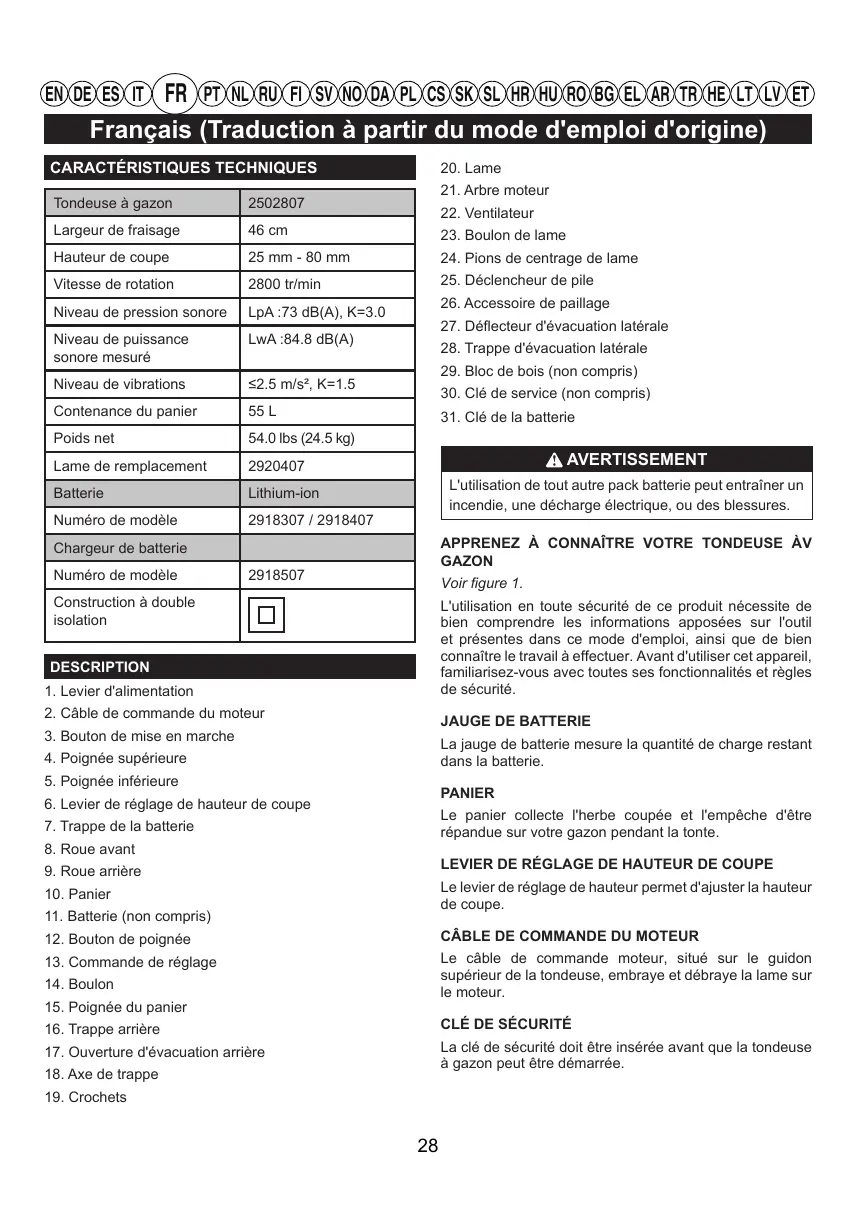 EN DE ES IT FR PT NL RU FI SV NO DA PL CS SK SL HR HU RO BG EL AR TR HE LT LV ET

Français (Traduction à partir du mode d'emploi d'origine)

CARACTÉRISTIQUES TECHNIQUES

| Tondeuse à gazon | 2502807 |
|---|---|
| Largeur de fraisage | 46 cm |
| Hauteur de coupe | 25 mm - 80 mm |
| Vitesse de rotation | 2800 tr/min |
| Niveau de pression sonore | LpA :73 dB(A), K=3.0 |
| Niveau de puissance sonore mesuré | LwA :84.8 dB(A) |
| Niveau de vibrations | ≤2.5 m/s², K=1.5 |
| Contenance du panier | 55 L |
| Poids net | 54.0 lbs (24.5 kg) |
| Lame de remplacement | 2920407 |
| Batterie | Lithium-ion |
| Numéro de modèle | 2918307 / 2918407 |
| Chargeur de batterie | |
| Numéro de modèle | 2918507 |
| Construction à double isolation | |

DESCRIPTION
1. Levier d'alimentation
2. Câble de commande du moteur
3. Bouton de mise en marche
4. Poignée supérieure
5. Poignée inférieure
6. Levier de réglage de hauteur de coupe
7. Trappe de la batterie
8. Roue avant
9. Roue arrière
10. Panier
11. Batterie (non compris)
12. Bouton de poignée
13. Commande de réglage
14. Boulon
15. Poignée du panier
16. Trappe arrière
17. Ouverture d'évacuation arrière
18. Axe de trappe
19. Crochets
20. Lame
21. Arbre moteur
22. Ventilateur
23. Boulon de lame
24. Pions de centrage de lame
25. Déclencheur de pile
26. Accessoire de paillage
27. Déflecteur d'évacuation latérale
28. Trappe d'évacuation latérale
29. Bloc de bois (non compris)
30. Clé de service (non compris)
31. Clé de la batterie

AVERTISSEMENT
L'utilisation de tout autre pack batterie peut entraîner un incendie, une décharge électrique, ou des blessures.

APPRENEZ À CONNAÎTRE VOTRE TONDEUSE ÀV GAZON
Voir figure 1.
L'utilisation en toute sécurité de ce produit nécessite de bien comprendre les informations apposées sur l'outil et présentes dans ce mode d'emploi, ainsi que de bien connaître le travail à effectuer. Avant d'utiliser cet appareil, familiarisez-vous avec toutes ses fonctionnalités et règles de sécurité.

JAUGE DE BATTERIE
La jauge de batterie mesure la quantité de charge restant dans la batterie.

PANIER
Le panier collecte l'herbe coupée et l'empêche d'être répandue sur votre gazon pendant la tonte.

LEVIER DE RÉGLAGE DE HAUTEUR DE COUPE
Le levier de réglage de hauteur permet d'ajuster la hauteur de coupe.

CÂBLE DE COMMANDE DU MOTEUR
Le câble de commande moteur, situé sur le guidon supérieur de la tondeuse, embraye et débraye la lame sur le moteur.

CLÉ DE SÉCURITÉ
La clé de sécurité doit être insérée avant que la tondeuse à gazon peut être démarrée.

28